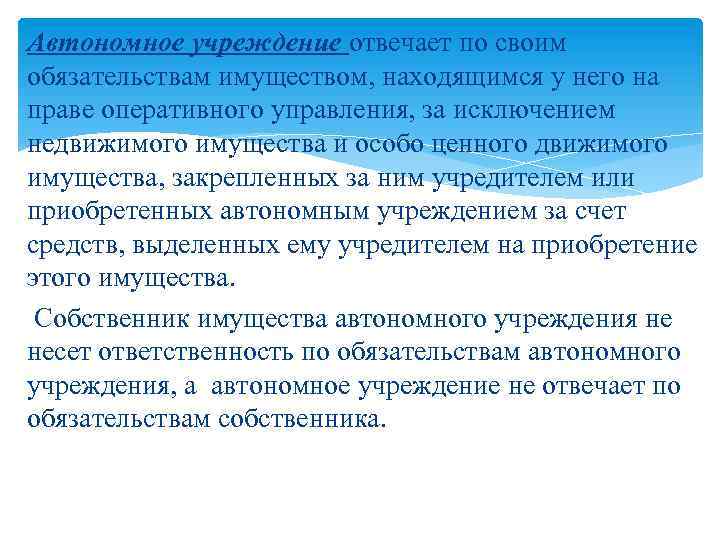 Автономное учреждение отвечает по своим обязательствам имуществом, находящимся у него на праве оперативного управления, за исключением недвижимого имущества и особо ценного движимого имущества, закрепленных за ним учредителем или приобретенных автономным учреждением за счет средств, выделенных ему учредителем на приобретение этого имущества.

Собственник имущества автономного учреждения не несет ответственность по обязательствам автономного учреждения, а автономное учреждение не отвечает по обязательствам собственника.